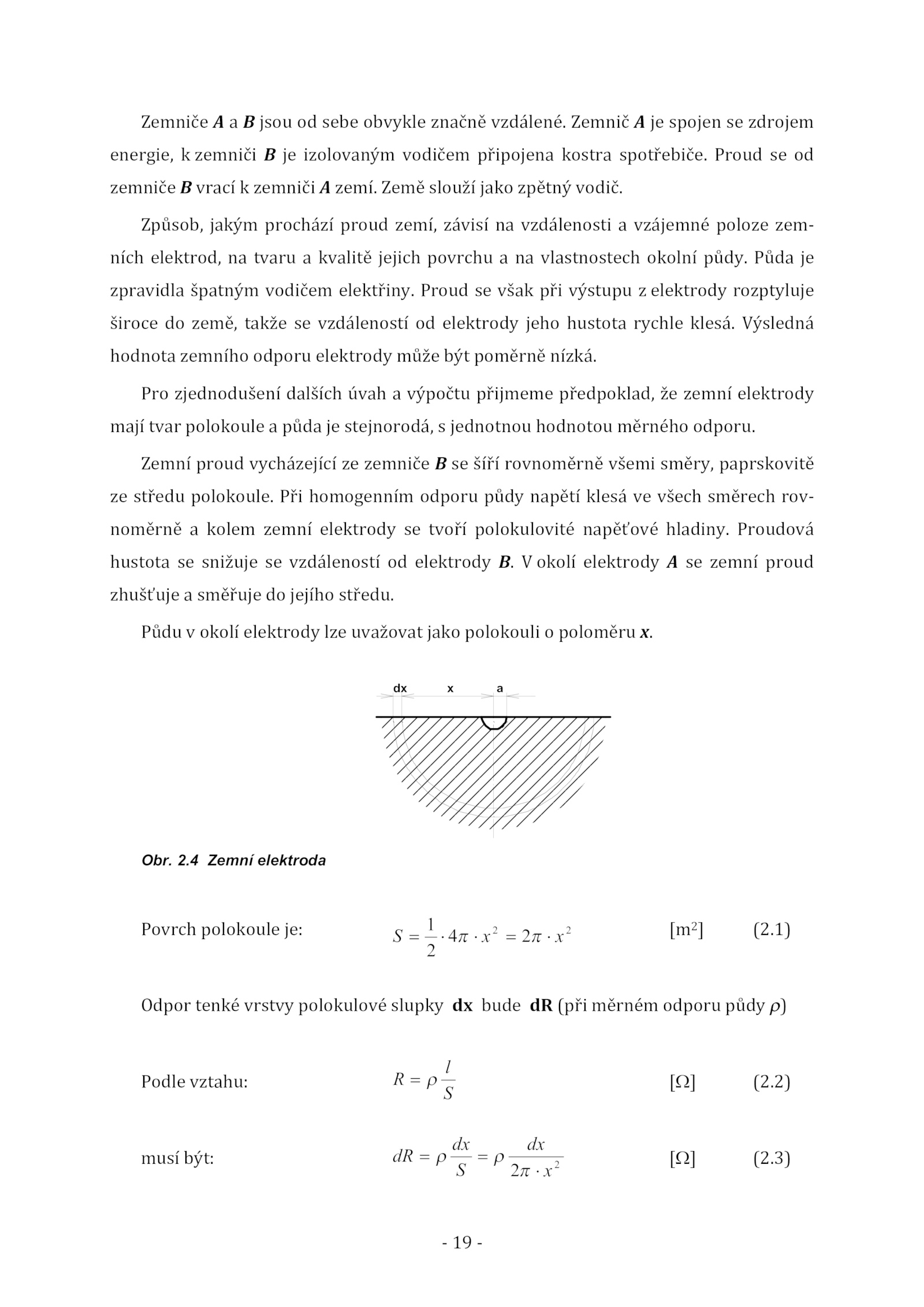 Zemniče A a B jsou od sebe obvykle značně vzdálené. Zemnič A je spojen se zdrojem energie, k zemniči B je izolovaným vodičem připojena kostra spotřebiče. Proud se od zemniče B vrací k zemniči A zemí. Země slouží jako zpětný vodič.

Způsob, jakým prochází proud zemí, závisí na vzdálenosti a vzájemné poloze zemních elektrod, na tvaru a kvalitě jejich povrchu a na vlastnostech okolní půdy. Půda je zpravidla špatným vodičem elektřiny. Proud se však při výstupu z elektrody rozptyluje široce do země, takže se vzdáleností od elektrody jeho hustota rychle klesá. Výsledná hodnota zemního odporu elektrody může být poměrně nízká.

Pro zjednodušení dalších úvah a výpočtu přijmeme předpoklad, že zemní elektrody mají tvar polokoule a půda je stejnorodá, s jednotnou hodnotou měrného odporu.

Zemní proud vycházející ze zemniče B se šíří rovnoměrně všemi směry, paprskovitě ze středu polokoule. Při homogenním odporu půdy napětí klesá ve všech směrech rovnoměrně a kolem zemní elektrody se tvoří polokulovité napěťové hladiny. Proudová hustota se snižuje se vzdáleností od elektrody B. V okolí elektrody A se zemní proud zhušťuje a směřuje do jejího středu.

Půdu v okolí elektrody lze uvažovat jako polokouli o poloměru x.

dx x a

Obr. 2.4 Zemní elektroda

Povrch polokoule je: $S = \frac{1}{2} \cdot 4\pi \cdot x^2 = 2\pi \cdot x^2$ [m$^2$] (2.1)

Odpor tenké vrstvy polokulové slupky dx bude dR (při měrném odporu půdy $\rho$)

Podle vztahu: $R = \rho \frac{l}{S}$ [Ω] (2.2)

musí být: $dR = \rho \frac{dx}{S} = \rho \frac{dx}{2\pi \cdot x^2}$ [Ω] (2.3)

- 19 -